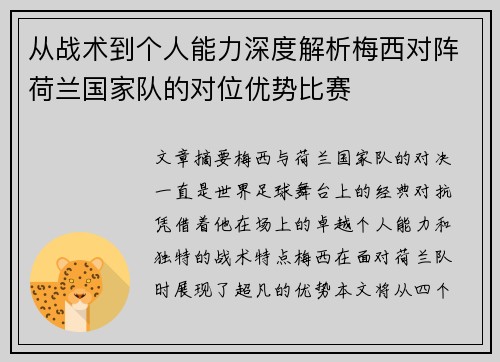 从战术到个人能力深度解析梅西对阵荷兰国家队的对位优势比赛

文章摘要梅西与荷兰国家队的对决一直是世界足球舞台上的经典对抗凭借着他在场上的卓越个人能力和独特的战术特点梅西在面对荷兰队时展现了超凡的优势本文将从四个